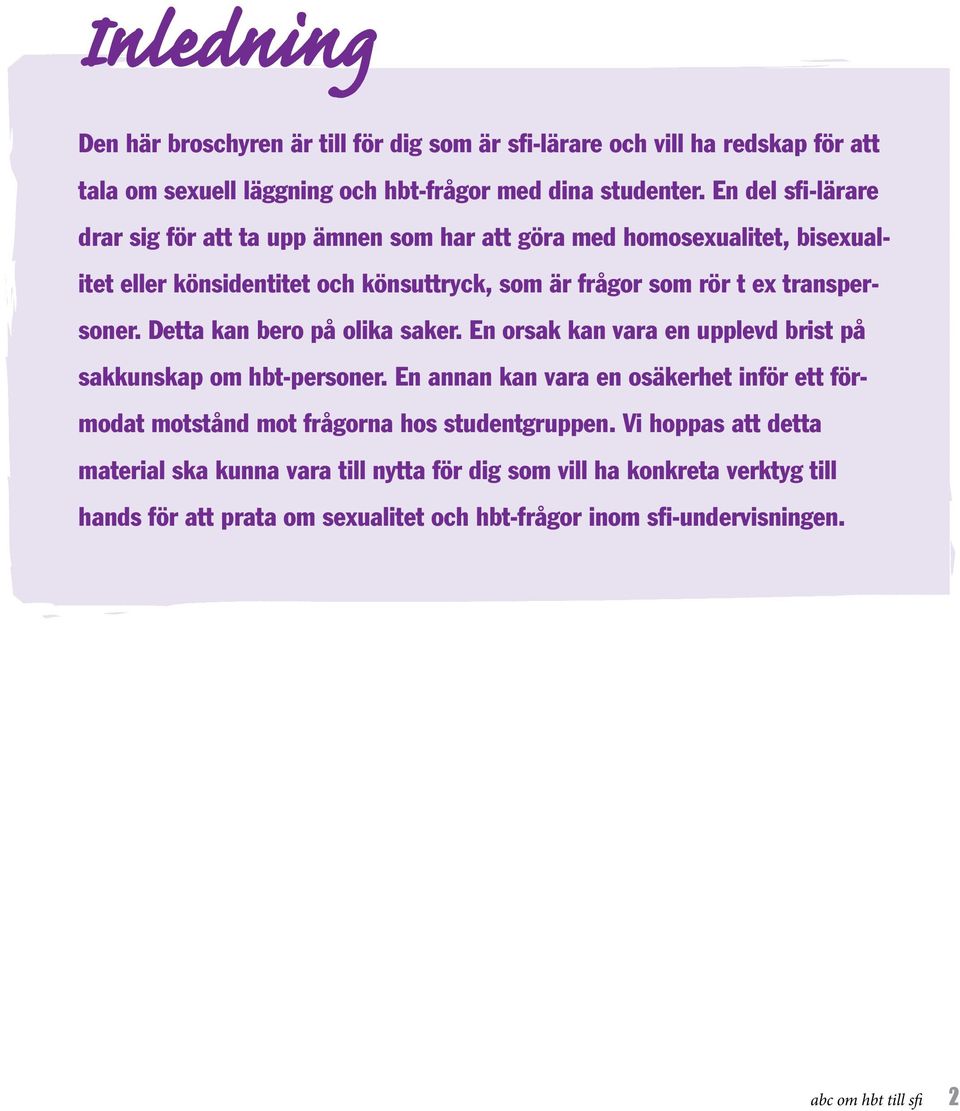 Inledning

Den här broschyren är till för dig som är sfi-lärare och vill ha redskap för att tala om sexuell läggning och hbt-frågor med dina studenter. En del sfi-lärare drar sig för att ta upp ämnen som har att göra med homosexualitet, bisexualitet eller könsidentitet och könsuttryck, som är frågor som rör t ex transpersoner. Detta kan bero på olika saker. En orsak kan vara en upplevd brist på sakkunskap om hbt-personer. En annan kan vara en osäkerhet inför ett förmodat motstånd mot frågorna hos studentgruppen. Vi hoppas att detta material ska kunna vara till nytta för dig som vill ha konkreta verktyg till hands för att prata om sexualitet och hbt-frågor inom sfi-undervisningen.

abc om hbt till sfi 2